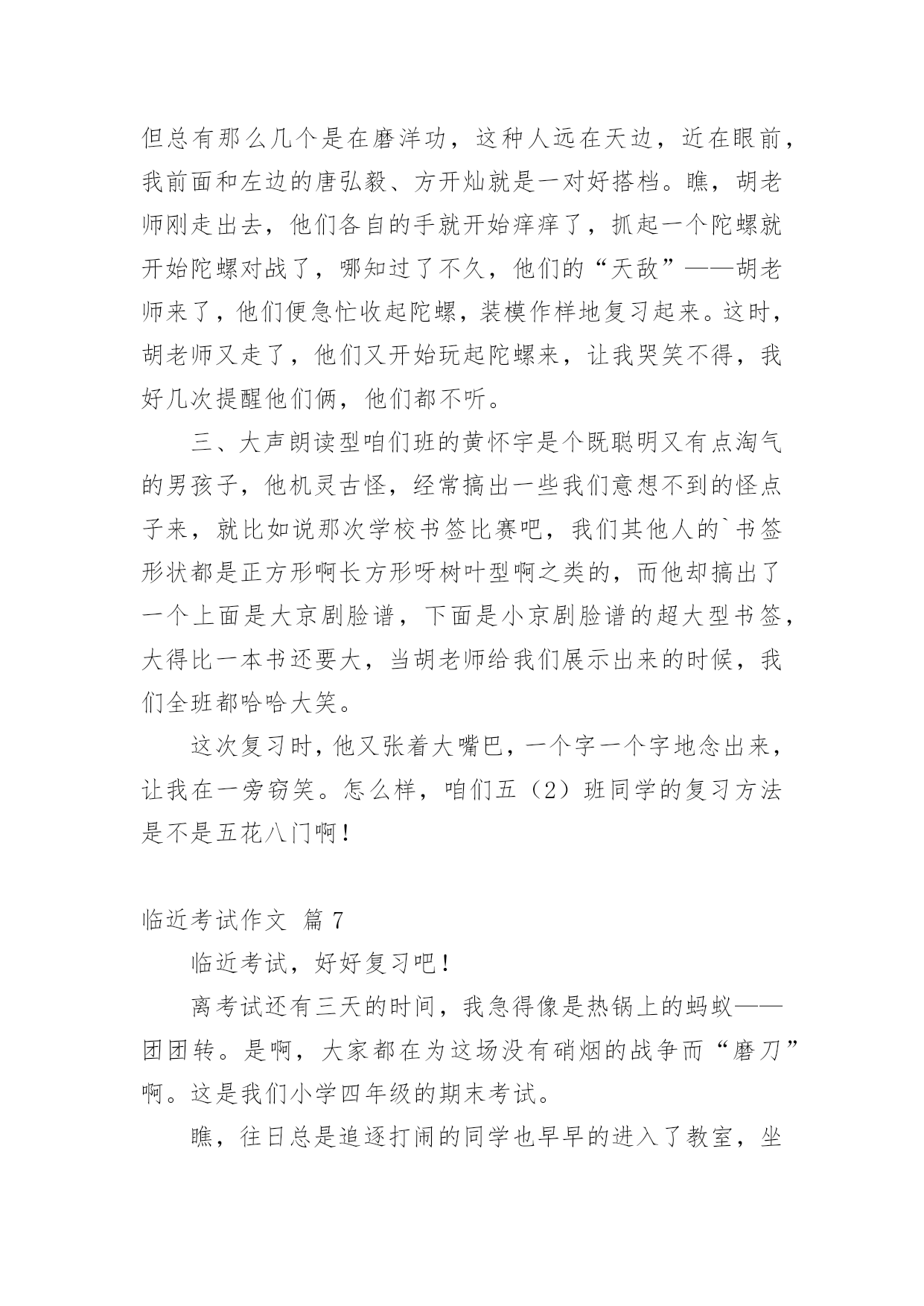 但总有那么几个是在磨洋功，这种人远在天边，近在眼前，我前面和左边的唐弘毅、方开灿就是一对好搭档。瞧，胡老师刚走出去，他们各自的手就开始痒痒了，抓起一个陀螺就开始陀螺对战了，哪知过了不久，他们的“天敌”——胡老师来了，他们便急忙收起陀螺，装模作样地复习起来。这时，胡老师又走了，他们又开始玩起陀螺来，让我哭笑不得，我好几次提醒他们俩，他们都不听。

三、大声朗读型咱们班的黄怀宇是个既聪明又有点淘气的男孩子，他机灵古怪，经常搞出一些我们意想不到的怪点子来，就比如说那次学校书签比赛吧，我们其他人的`书签形状都是正方形啊长方形呀树叶型啊之类的，而他却搞出了一个上面是大京剧脸谱，下面是小京剧脸谱的超大型书签，大得比一本书还要大，当胡老师给我们展示出来的时候，我们全班都哈哈大笑。

这次复习时，他又张着大嘴巴，一个字一个字地念出来，让我在一旁窃笑。怎么样，咱们五（2）班同学的复习方法是不是五花八门啊！

临近考试作文 篇 7

临近考试，好好复习吧！

离考试还有三天的时间，我急得像是热锅上的蚂蚁——团团转。是啊，大家都在为这场没有硝烟的战争而“磨刀”啊。这是我们小学四年级的期末考试。

瞧，往日总是追逐打闹的同学也早早的进入了教室，坐